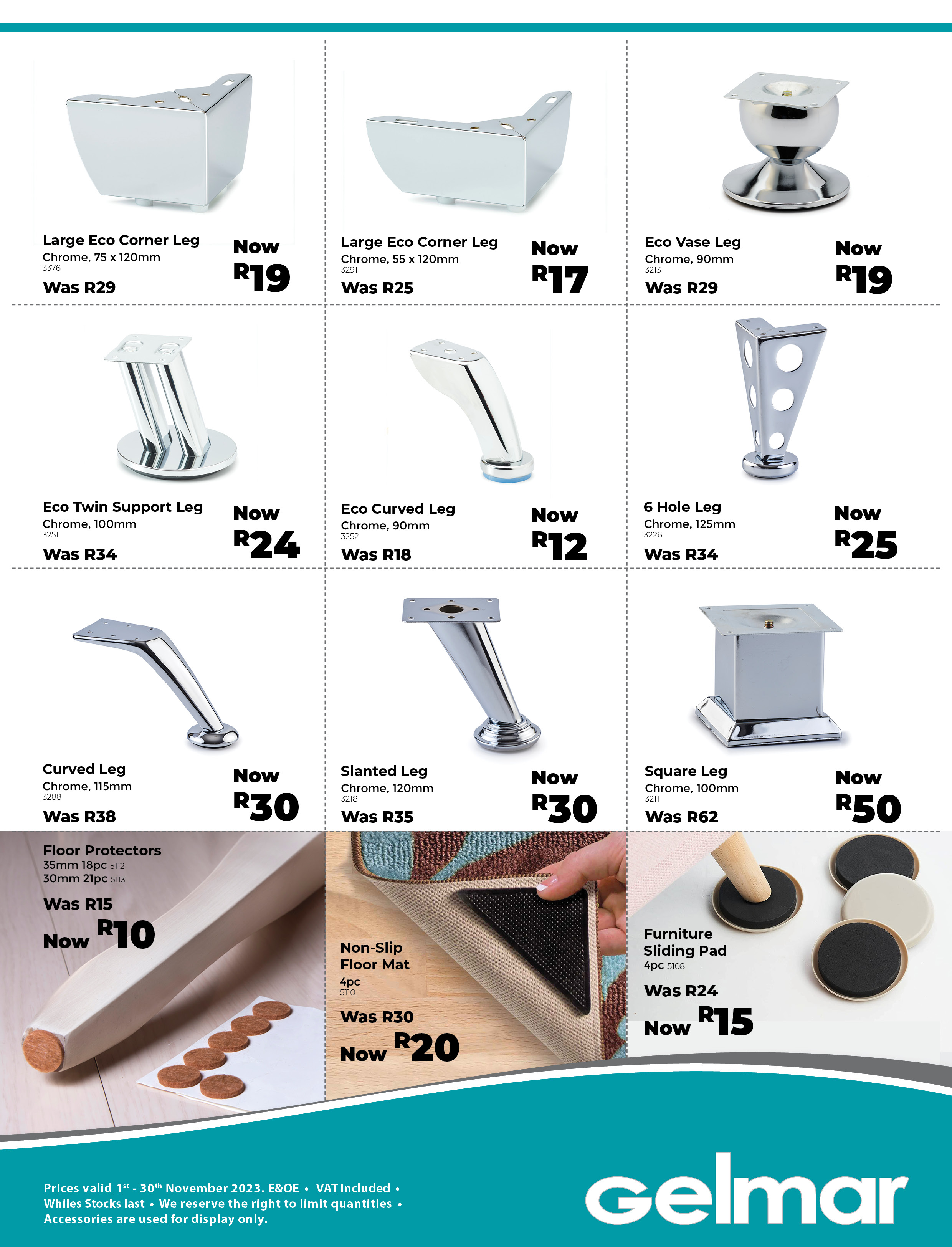 Large Eco Corner Leg
Chrome, 75 x 120mm
3376
Was R29

Now
R19

Large Eco Corner Leg
Chrome, 55 x 120mm
3291
Was R25

Now
R17

Eco Vase Leg
Chrome, 90mm
3213
Was R29

Now
R19

Eco Twin Support Leg
Chrome, 100mm
3251
Was R34

Now
R24

Eco Curved Leg
Chrome, 90mm
3252
Was R18

Now
R12

6 Hole Leg
Chrome, 125mm
3226
Was R34

Now
R25

Curved Leg
Chrome, 115mm
3288
Was R38

Now
R30

Slanted Leg
Chrome, 120mm
3218
Was R35

Now
R30

Square Leg
Chrome, 100mm
3211
Was R62

Now
R50

Floor Protectors
35mm 18pc 5112
30mm 21pc 5113
Was R15
Now R10

Non-Slip Floor Mat
4pc
5110
Was R30
Now R20

Furniture Sliding Pad
4pc 5108
Was R24
Now R15

Prices valid 1st - 30th November 2023. E&OE • VAT Included • Whiles Stocks last • We reserve the right to limit quantities • Accessories are used for display only.

Gelmar